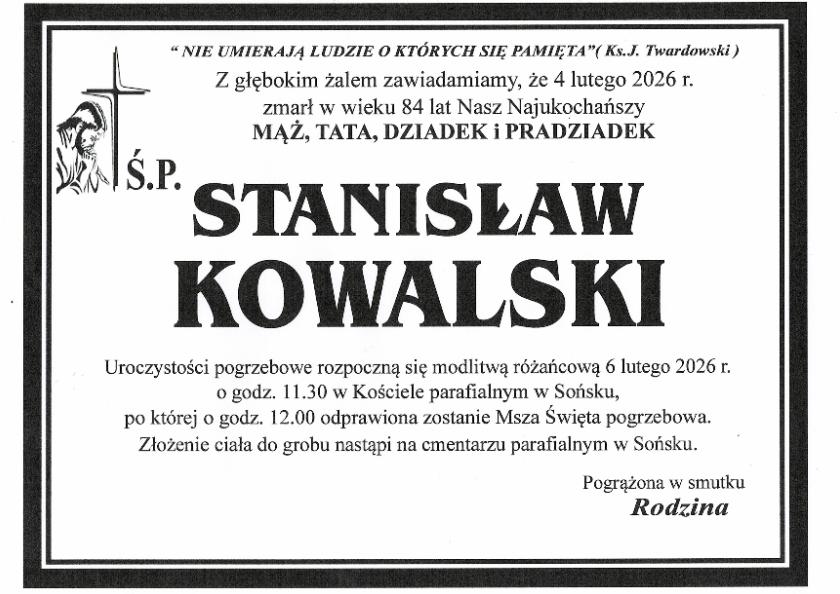 " NIE UMIERAJĄ LUDZIE O KTÓRYCH SIĘ PAMIĘTA"( Ks.J. Twardowski )

Z głębokim żalem zawiadamiamy, że 4 lutego 2026 r. zmarł w wieku 84 lat Nasz Najukochańszy
MĄŻ, TATA, DZIADEK i PRADZIADEK

Ś.P.

STANISŁAW KOWALSKI

Uroczystości pogrzebowe rozpoczną się modlitwą różańcową 6 lutego 2026 r. o godz. 11.30 w Kościele parafialnym w Sońsku, po której o godz. 12.00 odprawiona zostanie Msza Święta pogrzebowa. Złożenie ciała do grobu nastąpi na cmentarzu parafialnym w Sońsku.

Pogrążona w smutku
Rodzina